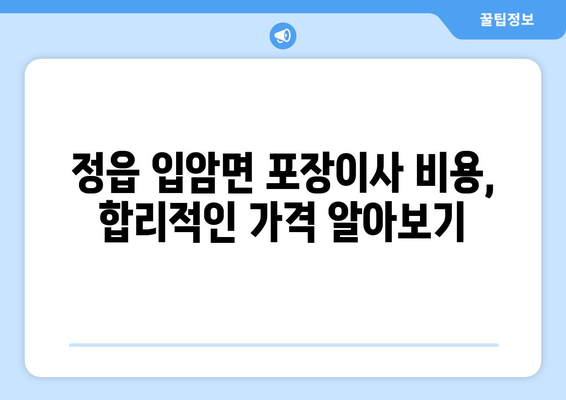 꿀팁정보

정읍 입암면 포장이사 비용, 합리적인 가격 알아보기